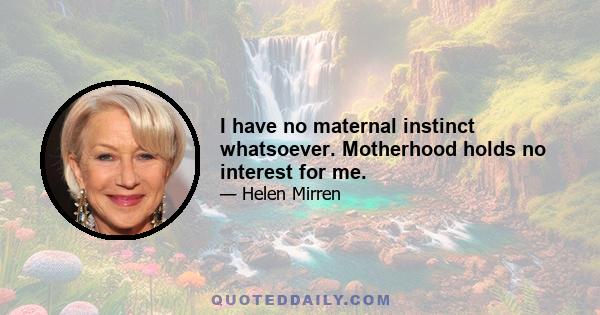 I have no maternal instinct whatsoever. Motherhood holds no interest for me.

— Helen Mirren

QUOTEDDAILY.COM